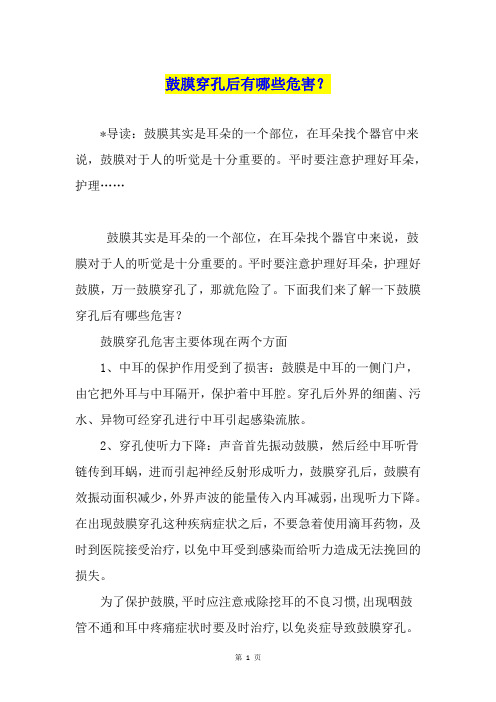 鼓膜穿孔后有哪些危害？

*导读：鼓膜其实是耳朵的一个部位，在耳朵找个器官中来说，鼓膜对于人的听觉是十分重要的。平时要注意护理好耳朵，护理……

鼓膜其实是耳朵的一个部位，在耳朵找个器官中来说，鼓膜对于人的听觉是十分重要的。平时要注意护理好耳朵，护理好鼓膜，万一鼓膜穿孔了，那就危险了。下面我们来了解一下鼓膜穿孔后有哪些危害？

鼓膜穿孔危害主要体现在两个方面

1、中耳的保护作用受到了损害：鼓膜是中耳的一侧门户，由它把外耳与中耳隔开，保护着中耳腔。穿孔后外界的细菌、污水、异物可经穿孔进行中耳引起感染流脓。

2、穿孔使听力下降：声音首先振动鼓膜，然后经中耳听骨链传到耳蜗，进而引起神经反射形成听力，鼓膜穿孔后，鼓膜有效振动面积减少，外界声波的能量传入内耳减弱，出现听力下降。在出现鼓膜穿孔这种疾病症状之后，不要急着使用滴耳药物，及时到医院接受治疗，以免中耳受到感染而给听力造成无法挽回的损失。

为了保护鼓膜，平时应注意戒除挖耳的不良习惯，出现咽鼓管不通和耳中疼痛症状时要及时治疗，以免炎症导致鼓膜穿孔。

第 1 页